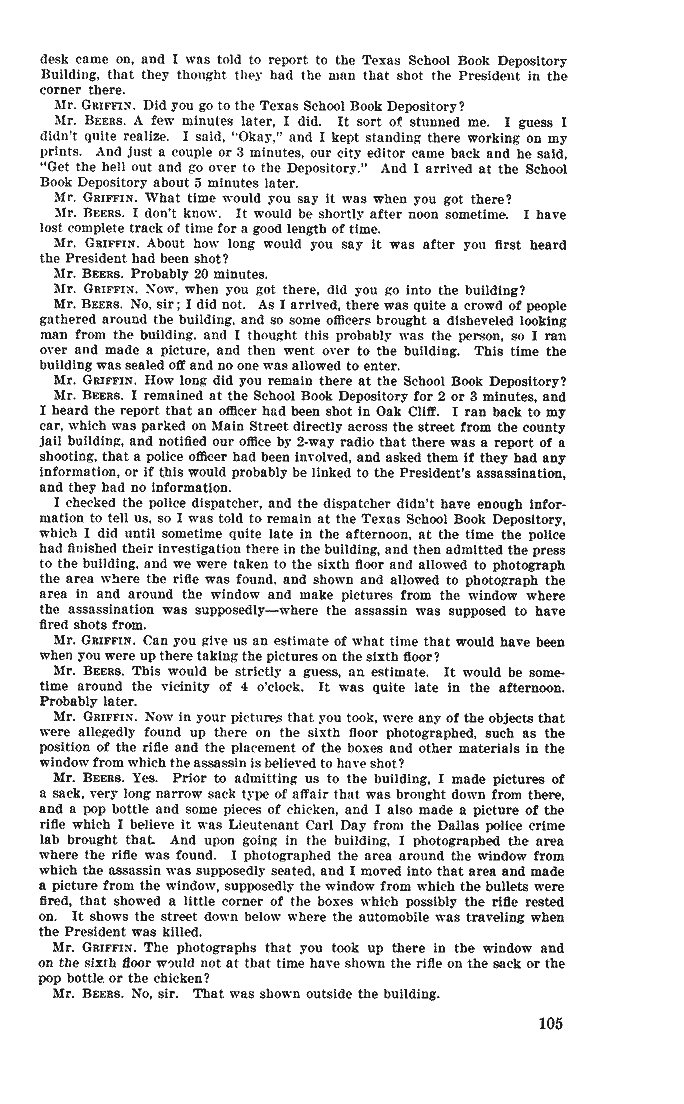 desk came on, and I was told to report to the Texas School Book Depository Building, that they thought they had the man that shot the President in the corner there.

Mr. GRIFFIN. Did you go to the Texas School Book Depository?

Mr. BEERS. A few minutes later, I did. It sort of stunned me. I guess I didn't quite realize. I said, "Okay," and I kept standing there working on my prints. And just a couple or 3 minutes, our city editor came back and he said, "Get the hell out and go over to the Depository." And I arrived at the School Book Depository about 5 minutes later.

Mr. GRIFFIN. What time would you say it was when you got there?

Mr. BEERS. I don't know. It would be shortly after noon sometime. I have lost complete track of time for a good length of time.

Mr. GRIFFIN. About how long would you say it was after you first heard the President had been shot?

Mr. BEERS. Probably 20 minutes.

Mr. GRIFFIN. Now, when you got there, did you go into the building?

Mr. BEERS. No, sir; I did not. As I arrived, there was quite a crowd of people gathered around the building, and so some officers brought a disheveled looking man from the building, and I thought this probably was the person, so I ran over and made a picture, and then went over to the building. This time the building was sealed off and no one was allowed to enter.

Mr. GRIFFIN. How long did you remain there at the School Book Depository?

Mr. BEERS. I remained at the School Book Depository for 2 or 3 minutes, and I heard the report that an officer had been shot in Oak Cliff. I ran back to my car, which was parked on Main Street directly across the street from the county jail building, and notified our office by 2-way radio that there was a report of a shooting, that a police officer had been involved, and asked them if they had any information, or if this would probably be linked to the President's assassination, and they had no information.

I checked the police dispatcher, and the dispatcher didn't have enough information to tell us, so I was told to remain at the Texas School Book Depository, which I did until sometime quite late in the afternoon, at the time the police had finished their investigation there in the building, and then admitted the press to the building, and we were taken to the sixth floor and allowed to photograph the area where the rifle was found, and shown and allowed to photograph the area in and around the window and make pictures from the window where the assassination was supposedly—where the assassin was supposed to have fired shots from.

Mr. GRIFFIN. Can you give us an estimate of what time that would have been when you were up there taking the pictures on the sixth floor?

Mr. BEERS. This would be strictly a guess, an estimate. It would be sometime around the vicinity of 4 o'clock. It was quite late in the afternoon. Probably later.

Mr. GRIFFIN. Now in your pictures that you took, were any of the objects that were allegedly found up there on the sixth floor photographed, such as the position of the rifle and the placement of the boxes and other materials in the window from which the assassin is believed to have shot?

Mr. BEERS. Yes. Prior to admitting us to the building, I made pictures of a sack, very long narrow sack type of affair that was brought down from there, and a pop bottle and some pieces of chicken, and I also made a picture of the rifle which I believe it was Lieutenant Carl Day from the Dallas police crime lab brought that. And upon going in the building, I photographed the area where the rifle was found. I photographed the area around the window from which the assassin was supposedly seated, and I moved into that area and made a picture from the window, supposedly the window from which the bullets were fired, that showed a little corner of the boxes which possibly the rifle rested on. It shows the street down below where the automobile was traveling when the President was killed.

Mr. GRIFFIN. The photographs that you took up there in the window and on the sixth floor would not at that time have shown the rifle on the sack or the pop bottle or the chicken?

Mr. BEERS. No, sir. That was shown outside the building.

105